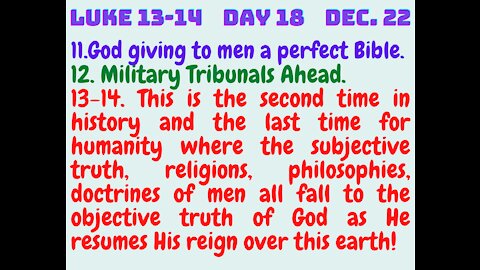 LUKE 13-14 DAY 18 DEC. 22

11.God giving to men a perfect Bible.

12. Military Tribunals Ahead.

13-14. This is the second time in history and the last time for humanity where the subjective truth, religions, philosophies, doctrines of men all fall to the objective truth of God as He resumes His reign over this earth!